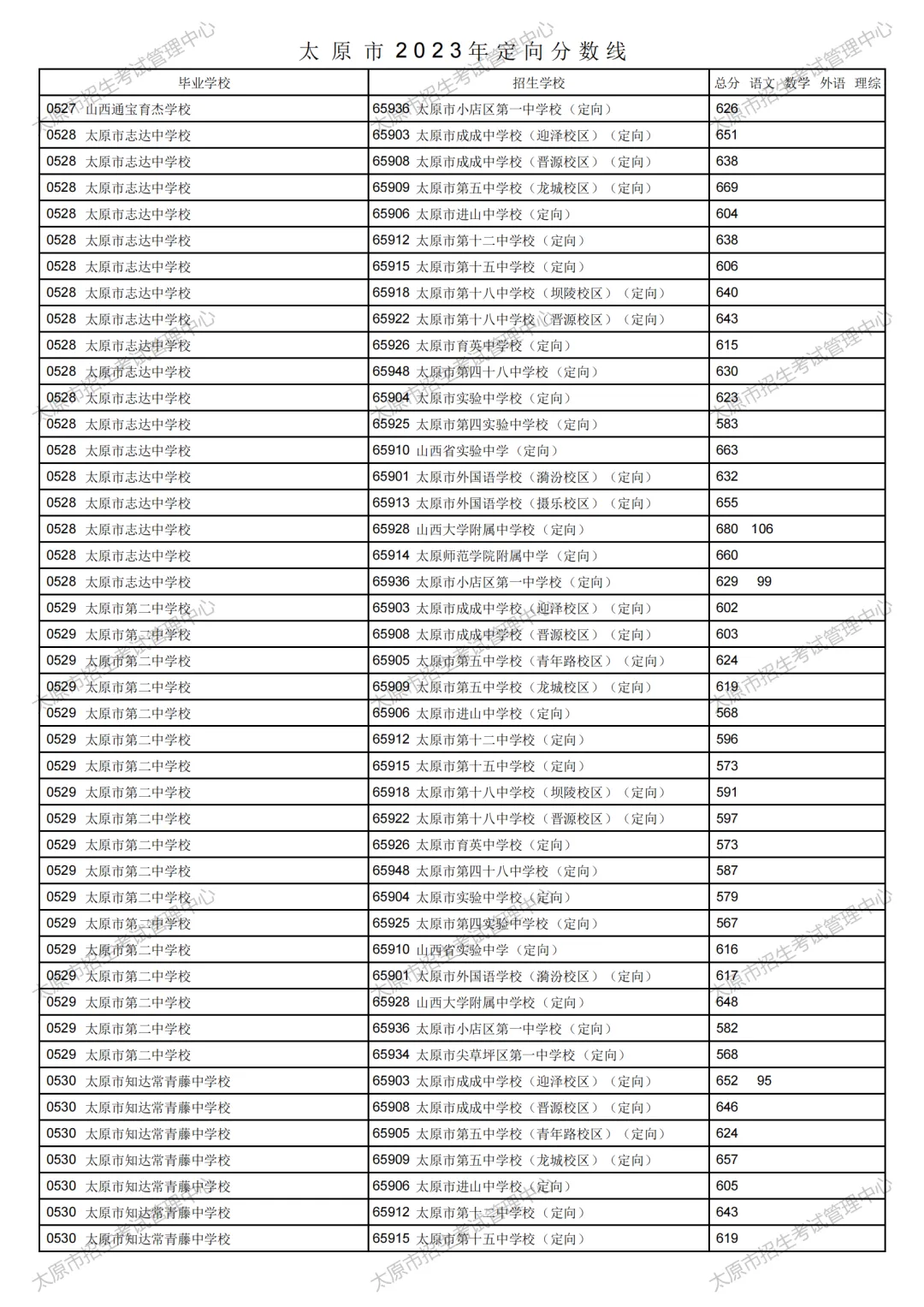 太原市2023年定向分数线

| 毕业学校 | 招生学校 | 总分 语文 数学 外语 理综 |
|---|---|---|
| 0527 山西通宝育杰学校 | 65936 太原市小店区第一中学校（定向） | 626 |
| 0528 太原市志达中学校 | 65903 太原市成成中学校（迎泽校区）（定向） | 651 |
| 0528 太原市志达中学校 | 65908 太原市成成中学校（晋源校区）（定向） | 638 |
| 0528 太原市志达中学校 | 65909 太原市第五中学校（龙城校区）（定向） | 669 |
| 0528 太原市志达中学校 | 65906 太原市进山中学校（定向） | 604 |
| 0528 太原市志达中学校 | 65912 太原市第十二中学校（定向） | 638 |
| 0528 太原市志达中学校 | 65915 太原市第十五中学校（定向） | 606 |
| 0528 太原市志达中学校 | 65918 太原市第十八中学校（坝陵校区）（定向） | 640 |
| 0528 太原市志达中学校 | 65922 太原市第十八中学校（晋源校区）（定向） | 643 |
| 0528 太原市志达中学校 | 65926 太原市育英中学校（定向） | 615 |
| 0528 太原市志达中学校 | 65948 太原市第四十八中学校（定向） | 630 |
| 0528 太原市志达中学校 | 65904 太原市实验中学校（定向） | 623 |
| 0528 太原市志达中学校 | 65925 太原市第四实验中学校（定向） | 583 |
| 0528 太原市志达中学校 | 65910 山西省实验中学（定向） | 663 |
| 0528 太原市志达中学校 | 65901 太原市外国语学校（漪汾校区）（定向） | 632 |
| 0528 太原市志达中学校 | 65913 太原市外国语学校（摄乐校区）（定向） | 655 |
| 0528 太原市志达中学校 | 65928 山西大学附属中学校（定向） | 680 106 |
| 0528 太原市志达中学校 | 65914 太原师范学院附属中学（定向） | 660 |
| 0528 太原市志达中学校 | 65936 太原市小店区第一中学校（定向） | 629 99 |
| 0529 太原市第二中学校 | 65903 太原市成成中学校（迎泽校区）（定向） | 602 |
| 0529 太原市第二中学校 | 65908 太原市成成中学校（晋源校区）（定向） | 603 |
| 0529 太原市第二中学校 | 65905 太原市第五中学校（青年路校区）（定向） | 624 |
| 0529 太原市第二中学校 | 65909 太原市第五中学校（龙城校区）（定向） | 619 |
| 0529 太原市第二中学校 | 65906 太原市进山中学校（定向） | 568 |
| 0529 太原市第二中学校 | 65912 太原市第十二中学校（定向） | 596 |
| 0529 太原市第二中学校 | 65915 太原市第十五中学校（定向） | 573 |
| 0529 太原市第二中学校 | 65918 太原市第十八中学校（坝陵校区）（定向） | 591 |
| 0529 太原市第二中学校 | 65922 太原市第十八中学校（晋源校区）（定向） | 597 |
| 0529 太原市第二中学校 | 65926 太原市育英中学校（定向） | 573 |
| 0529 太原市第二中学校 | 65948 太原市第四十八中学校（定向） | 587 |
| 0529 太原市第二中学校 | 65904 太原市实验中学校（定向） | 579 |
| 0529 太原市第二中学校 | 65925 太原市第四实验中学校（定向） | 567 |
| 0529 太原市第二中学校 | 65910 山西省实验中学（定向） | 616 |
| 0529 太原市第二中学校 | 65901 太原市外国语学校（漪汾校区）（定向） | 617 |
| 0529 太原市第二中学校 | 65928 山西大学附属中学校（定向） | 648 |
| 0529 太原市第二中学校 | 65936 太原市小店区第一中学校（定向） | 582 |
| 0529 太原市第二中学校 | 65934 太原市尖草坪区第一中学校（定向） | 568 |
| 0530 太原市知达常青藤中学校 | 65903 太原市成成中学校（迎泽校区）（定向） | 652 95 |
| 0530 太原市知达常青藤中学校 | 65908 太原市成成中学校（晋源校区）（定向） | 646 |
| 0530 太原市知达常青藤中学校 | 65905 太原市第五中学校（青年路校区）（定向） | 624 |
| 0530 太原市知达常青藤中学校 | 65909 太原市第五中学校（龙城校区）（定向） | 657 |
| 0530 太原市知达常青藤中学校 | 65906 太原市进山中学校（定向） | 605 |
| 0530 太原市知达常青藤中学校 | 65912 太原市第十二中学校（定向） | 643 |
| 0530 太原市知达常青藤中学校 | 65915 太原市第十五中学校（定向） | 619 |

太原市招生考试管理中心